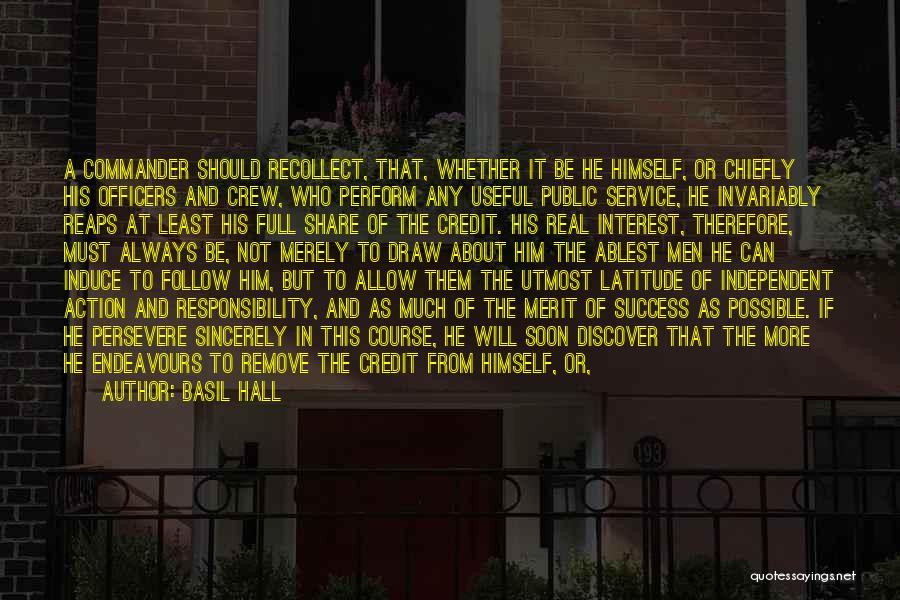 A COMMANDER SHOULD RECOLLECT, THAT, WHETHER IT BE HE HIMSELF, OR CHIEFLY HIS OFFICERS AND CREW, WHO PERFORM ANY USEFUL PUBLIC SERVICE, HE INVARIABLY REAPS AT LEAST HIS FULL SHARE OF THE CREDIT. HIS REAL INTEREST, THEREFORE, MUST ALWAYS BE, NOT MERELY TO DRAW ABOUT HIM THE ABLEST MEN HE CAN INDUCE TO FOLLOW HIM, BUT TO ALLOW THEM THE UTMOST LATITUDE OF INDEPENDENT ACTION AND RESPONSIBILITY, AND AS MUCH OF THE MERIT OF SUCCESS AS POSSIBLE. IF HE PERSEVERE SINCERELY IN THIS COURSE, HE WILL SOON DISCOVER THAT THE MORE HE ENDEAVOURS TO REMOVE THE CREDIT FROM HIMSELF, OR,

AUTHOR: BASIL HALL

193

quotessayings.net